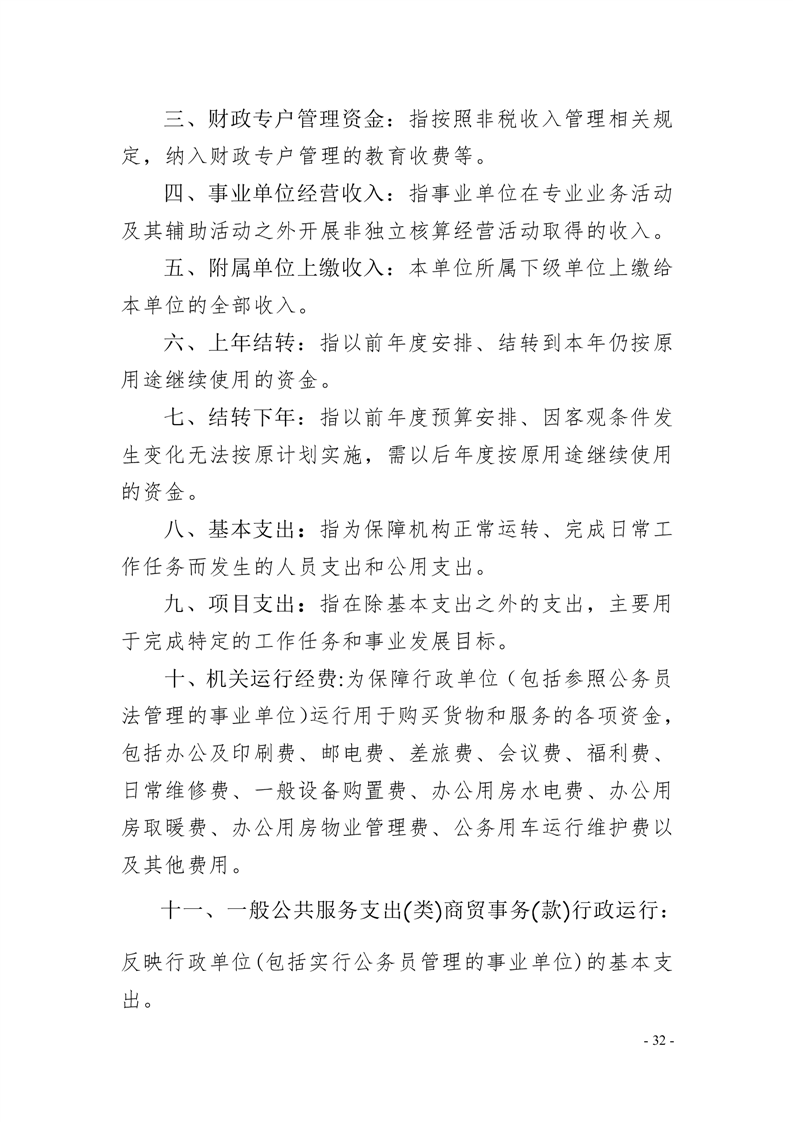 三、财政专户管理资金：指按照非税收入管理相关规定，纳入财政专户管理的教育收费等。

四、事业单位经营收入：指事业单位在专业业务活动及其辅助活动之外开展非独立核算经营活动取得的收入。

五、附属单位上缴收入：本单位所属下级单位上缴给本单位的全部收入。

六、上年结转：指以前年度安排、结转到本年仍按原用途继续使用的资金。

七、结转下年：指以前年度预算安排、因客观条件发生变化无法按原计划实施，需以后年度按原用途继续使用的资金。

八、基本支出：指为保障机构正常运转、完成日常工作任务而发生的人员支出和公用支出。

九、项目支出：指在除基本支出之外的支出，主要用于完成特定的工作任务和事业发展目标。

十、机关运行经费:为保障行政单位（包括参照公务员法管理的事业单位)运行用于购买货物和服务的各项资金，包括办公及印刷费、邮电费、差旅费、会议费、福利费、日常维修费、一般设备购置费、办公用房水电费、办公用房取暖费、办公用房物业管理费、公务用车运行维护费以及其他费用。

十一、一般公共服务支出(类)商贸事务(款)行政运行：反映行政单位(包括实行公务员管理的事业单位)的基本支出。

- 32 -